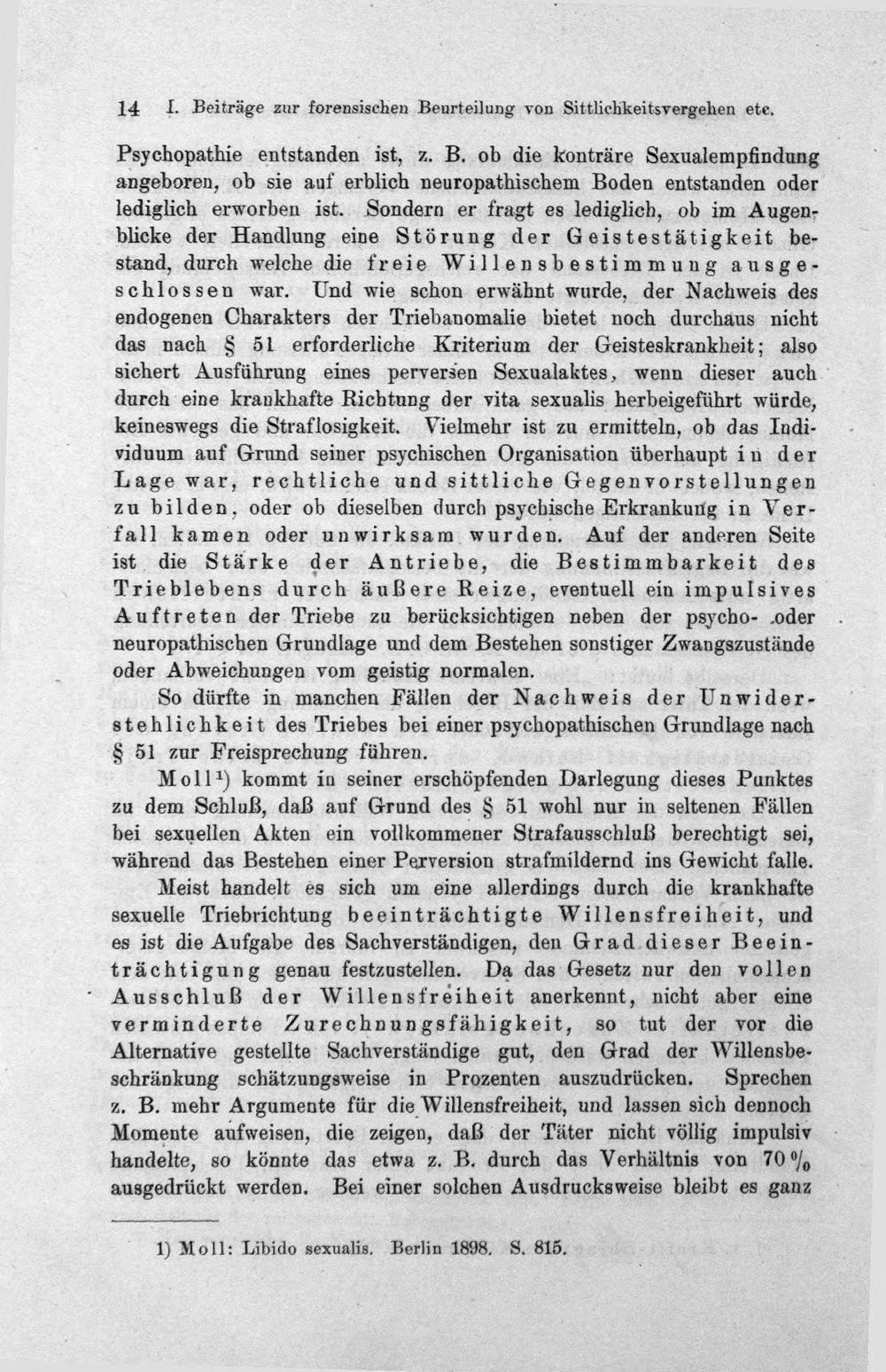 14 I. Beiträge zur forensischen Beurteilung von Sittlichkeitsvergehen etc.

Psychopathie entstanden ist, z. B. ob die konträre Sexualempfindung angeboren, ob sie auf erblich neuropathischem Boden entstanden oder lediglich erworben ist. Sondern er fragt es lediglich, ob im Augenblicke der Handlung eine Störung der Geistestätigkeit bestand, durch welche die freie Willensbestimmung ausgeschlossen war. Und wie schon erwähnt wurde, der Nachweis des endogenen Charakters der Triebanomalie bietet noch durchaus nicht das nach § 51 erforderliche Kriterium der Geisteskrankheit; also sichert Ausführung eines perversen Sexualaktes, wenn dieser auch durch eine krankhafte Richtung der vita sexualis herbeigeführt würde, keineswegs die Straflosigkeit. Vielmehr ist zu ermitteln, ob das Individuum auf Grund seiner psychischen Organisation überhaupt in der Lage war, rechtliche und sittliche Gegenvorstellungen zu bilden, oder ob dieselben durch psychische Erkrankung in Verfall kamen oder unwirksam wurden. Auf der anderen Seite ist die Stärke der Antriebe, die Bestimmbarkeit des Trieblebens durch äußere Reize, eventuell ein impulsives Auftreten der Triebe zu berücksichtigen neben der psycho- oder neuropathischen Grundlage und dem Bestehen sonstiger Zwangszustände oder Abweichungen vom geistig normalen.

So dürfte in manchen Fällen der Nachweis der Unwiderstehlichkeit des Triebes bei einer psychopathischen Grundlage nach § 51 zur Freisprechung führen.

Moll¹) kommt in seiner erschöpfenden Darlegung dieses Punktes zu dem Schluß, daß auf Grund des § 51 wohl nur in seltenen Fällen bei sexuellen Akten ein vollkommener Strafausschluß berechtigt sei, während das Bestehen einer Perversion strafmildernd ins Gewicht falle.

Meist handelt es sich um eine allerdings durch die krankhafte sexuelle Triebrichtung beeinträchtigte Willensfreiheit, und es ist die Aufgabe des Sachverständigen, den Grad dieser Beeinträchtigung genau festzustellen. Da das Gesetz nur den vollen Ausschluß der Willensfreiheit anerkennt, nicht aber eine verminderte Zurechnungsfähigkeit, so tut der vor die Alternative gestellte Sachverständige gut, den Grad der Willensbeschränkung schätzungsweise in Prozenten auszudrücken. Sprechen z. B. mehr Argumente für die Willensfreiheit, und lassen sich dennoch Momente aufweisen, die zeigen, daß der Täter nicht völlig impulsiv handelte, so könnte das etwa z. B. durch das Verhältnis von 70 % ausgedrückt werden. Bei einer solchen Ausdrucksweise bleibt es ganz

1) Moll: Libido sexualis. Berlin 1898. S. 815.